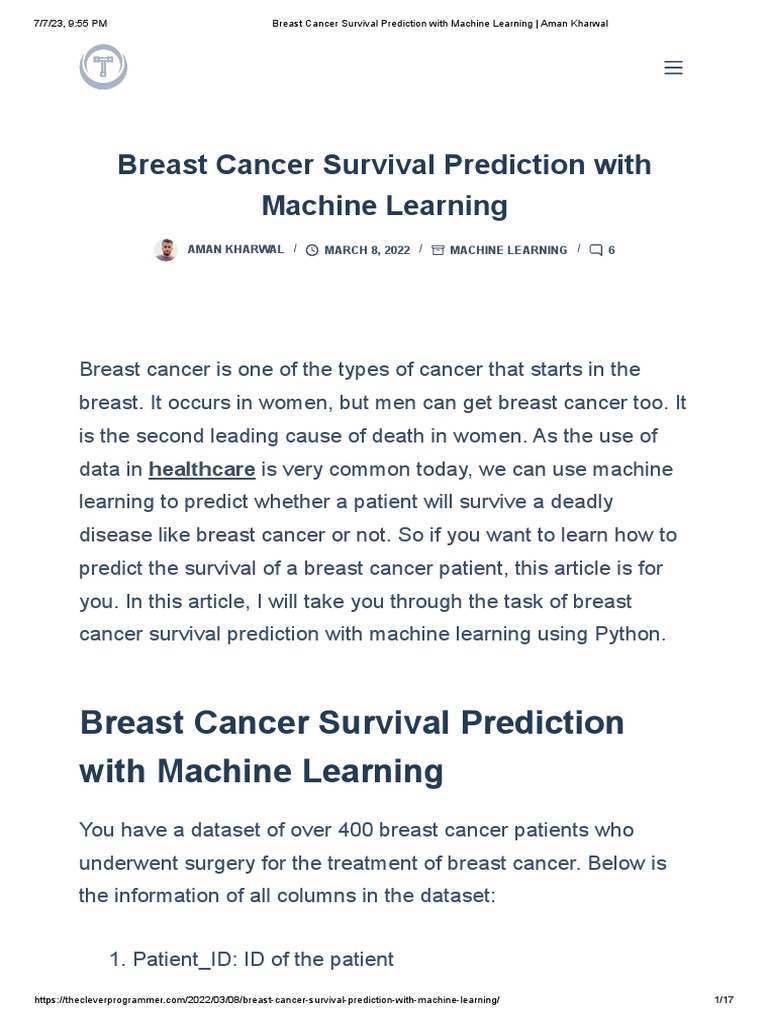 7/7/23, 9:55 PM

Breast Cancer Survival Prediction with Machine Learning | Aman Kharwal

T

Breast Cancer Survival Prediction with Machine Learning

AMAN KHARWAL / MARCH 8, 2022 / MACHINE LEARNING / 6

Breast cancer is one of the types of cancer that starts in the breast. It occurs in women, but men can get breast cancer too. It is the second leading cause of death in women. As the use of data in healthcare is very common today, we can use machine learning to predict whether a patient will survive a deadly disease like breast cancer or not. So if you want to learn how to predict the survival of a breast cancer patient, this article is for you. In this article, I will take you through the task of breast cancer survival prediction with machine learning using Python.

Breast Cancer Survival Prediction with Machine Learning

You have a dataset of over 400 breast cancer patients who underwent surgery for the treatment of breast cancer. Below is the information of all columns in the dataset:

1. Patient_ID: ID of the patient

https://thecleverprogrammer.com/2022/03/08/breast-cancer-survival-prediction-with-machine-learning/

1/17